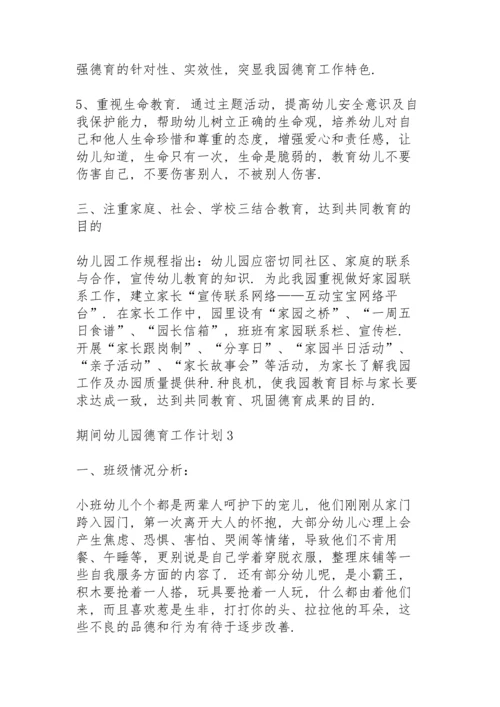 强德育的针对性、实效性，突显我园德育工作特色.

5、重视生命教育. 通过主题活动，提高幼儿安全意识及自我保护能力，帮助幼儿树立正确的生命观，培养幼儿对自己和他人生命珍惜和尊重的态度，增强爱心和责任感，让幼儿知道，生命只有一次，生命是脆弱的，教育幼儿不要伤害自己，不要伤害别人，不被别人伤害.

三、注重家庭、社会、学校三结合教育，达到共同教育的目的

幼儿园工作规程指出：幼儿园应密切同社区、家庭的联系与合作，宣传幼儿教育的知识. 为此我园重视做好家园联系工作，建立家长“宣传联系网络——互动宝宝网络平台”. 在家长工作中，园里设有“家园之桥”、“一周五日食谱”、“园长信箱”，班班有家园联系栏、宣传栏. 开展“家长跟岗制”、“分享日”、“家园半日活动”、“亲子活动”、“家长故事会”等活动，为家长了解我园工作及办园质量提供种.种良机，使我园教育目标与家长要求达成一致，达到共同教育、巩固德育成果的目的.

期间幼儿园德育工作计划3

一、班级情况分析：

小班幼儿个个都是两辈人呵护下的宠儿，他们刚刚从家门跨入园门，第一次离开大人的怀抱，大部分幼儿心理上会产生焦虑、恐惧、害怕、哭闹等情绪，导致他们不肯用餐、午睡等，更别说是自己学着穿脱衣服，整理床铺等一些自我服务方面的内容了. 还有部分幼儿呢，是小霸王，积木要抢着一人搭，玩具要抢着一人玩，什么都由着他们来，而且喜欢惹是生非，打打你的头、拉拉他的耳朵，这些不良的品德和行为有待于逐步改善.